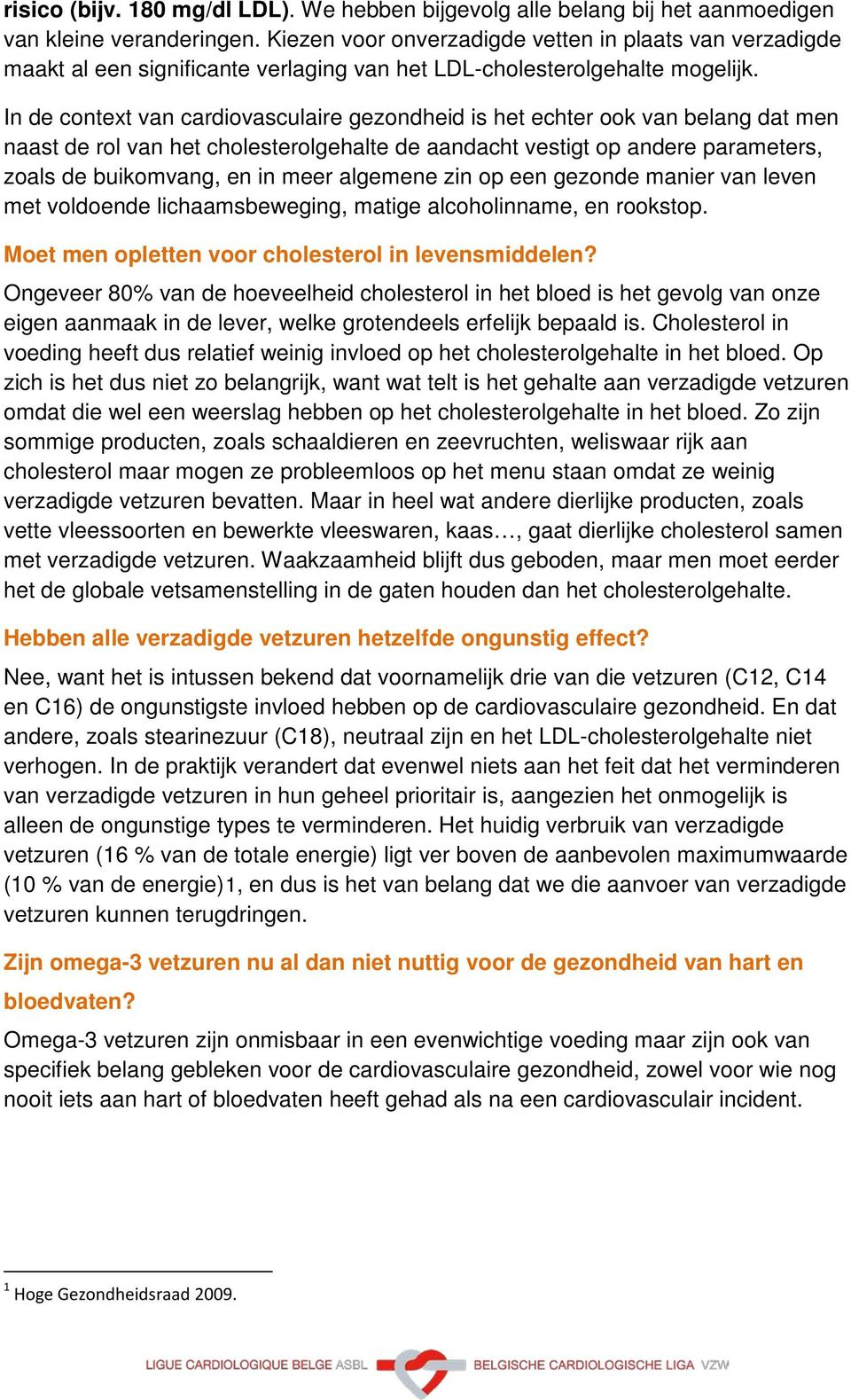 risico (bijv. 180 mg/dl LDL). We hebben bijgevolg alle belang bij het aanmoedigen van kleine veranderingen. Kiezen voor onverzadigde vetten in plaats van verzadigde maakt al een significante verlaging van het LDL-cholesterolgehalte mogelijk.

In de context van cardiovasculaire gezondheid is het echter ook van belang dat men naast de rol van het cholesterolgehalte de aandacht vestigt op andere parameters, zoals de buikomvang, en in meer algemene zin op een gezonde manier van leven met voldoende lichaamsbeweging, matige alcoholinname, en rookstop.

Moet men opletten voor cholesterol in levensmiddelen?

Ongeveer 80% van de hoeveelheid cholesterol in het bloed is het gevolg van onze eigen aanmaak in de lever, welke grotendeels erfelijk bepaald is. Cholesterol in voeding heeft dus relatief weinig invloed op het cholesterolgehalte in het bloed. Op zich is het dus niet zo belangrijk, want wat telt is het gehalte aan verzadigde vetzuren omdat die wel een weerslag hebben op het cholesterolgehalte in het bloed. Zo zijn sommige producten, zoals schaaldieren en zeevruchten, weliswaar rijk aan cholesterol maar mogen ze probleemloos op het menu staan omdat ze weinig verzadigde vetzuren bevatten. Maar in heel wat andere dierlijke producten, zoals vette vleessoorten en bewerkte vleeswaren, kaas…, gaat dierlijke cholesterol samen met verzadigde vetzuren. Waakzaamheid blijft dus geboden, maar men moet eerder het de globale vetsamenstelling in de gaten houden dan het cholesterolgehalte.

Hebben alle verzadigde vetzuren hetzelfde ongunstig effect?

Nee, want het is intussen bekend dat voornamelijk drie van die vetzuren (C12, C14 en C16) de ongunstigste invloed hebben op de cardiovasculaire gezondheid. En dat andere, zoals stearinezuur (C18), neutraal zijn en het LDL-cholesterolgehalte niet verhogen. In de praktijk verandert dat evenwel niets aan het feit dat het verminderen van verzadigde vetzuren in hun geheel prioritair is, aangezien het onmogelijk is alleen de ongunstige types te verminderen. Het huidig verbruik van verzadigde vetzuren (16 % van de totale energie) ligt ver boven de aanbevolen maximumwaarde (10 % van de energie)1, en dus is het van belang dat we die aanvoer van verzadigde vetzuren kunnen terugdringen.

Zijn omega-3 vetzuren nu al dan niet nuttig voor de gezondheid van hart en bloedvaten?

Omega-3 vetzuren zijn onmisbaar in een evenwichtige voeding maar zijn ook van specifiek belang gebleken voor de cardiovasculaire gezondheid, zowel voor wie nog nooit iets aan hart of bloedvaten heeft gehad als na een cardiovasculair incident.

$^1$ Hoge Gezondheidsraad 2009.

LIGUE CARDIOLOGIQUE BELGE ASBL BELGISCHE CARDIOLOGISCHE LIGA VZW